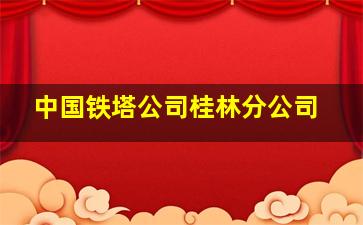 中国铁塔公司桂林分公司